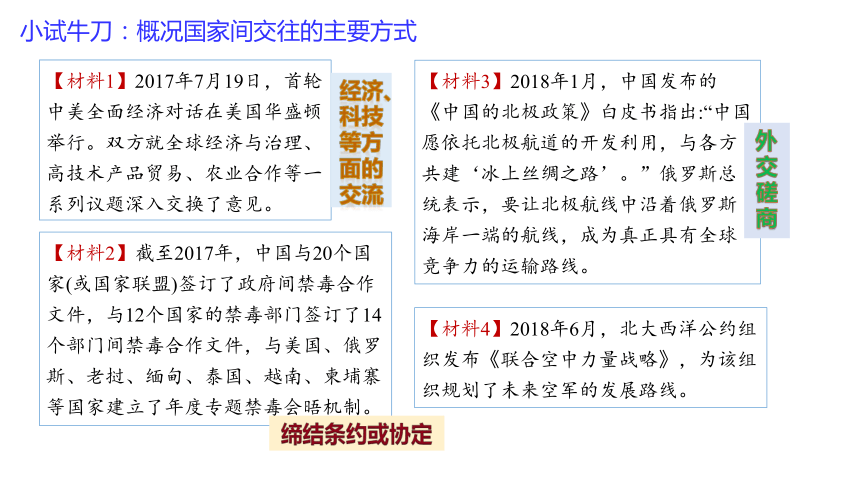 小试牛刀：概况国家间交往的主要方式

【材料1】2017年7月19日，首轮中美全面经济对话在美国华盛顿举行。双方就全球经济与治理、高技术产品贸易、农业合作等一系列议题深入交换了意见。

经济、科技等方面的交流

【材料2】截至2017年，中国与20个国家(或国家联盟)签订了政府间禁毒合作文件，与12个国家的禁毒部门签订了14个部门间禁毒合作文件，与美国、俄罗斯、老挝、缅甸、泰国、越南、柬埔寨等国家建立了年度专题禁毒会晤机制。

缔结条约或协定

【材料3】2018年1月，中国发布的《中国的北极政策》白皮书指出:“中国愿依托北极航道的开发利用，与各方共建‘冰上丝绸之路’。”俄罗斯总统表示，要让北极航线中沿着俄罗斯海岸一端的航线，成为真正具有全球竞争力的运输路线。

外交磋商

【材料4】2018年6月，北大西洋公约组织发布《联合空中力量战略》，为该组织规划了未来空军的发展路线。